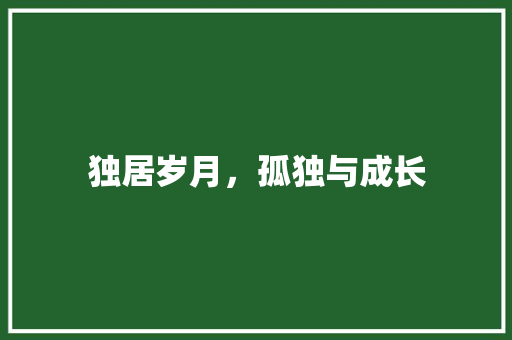 独居岁月，孤独与成长